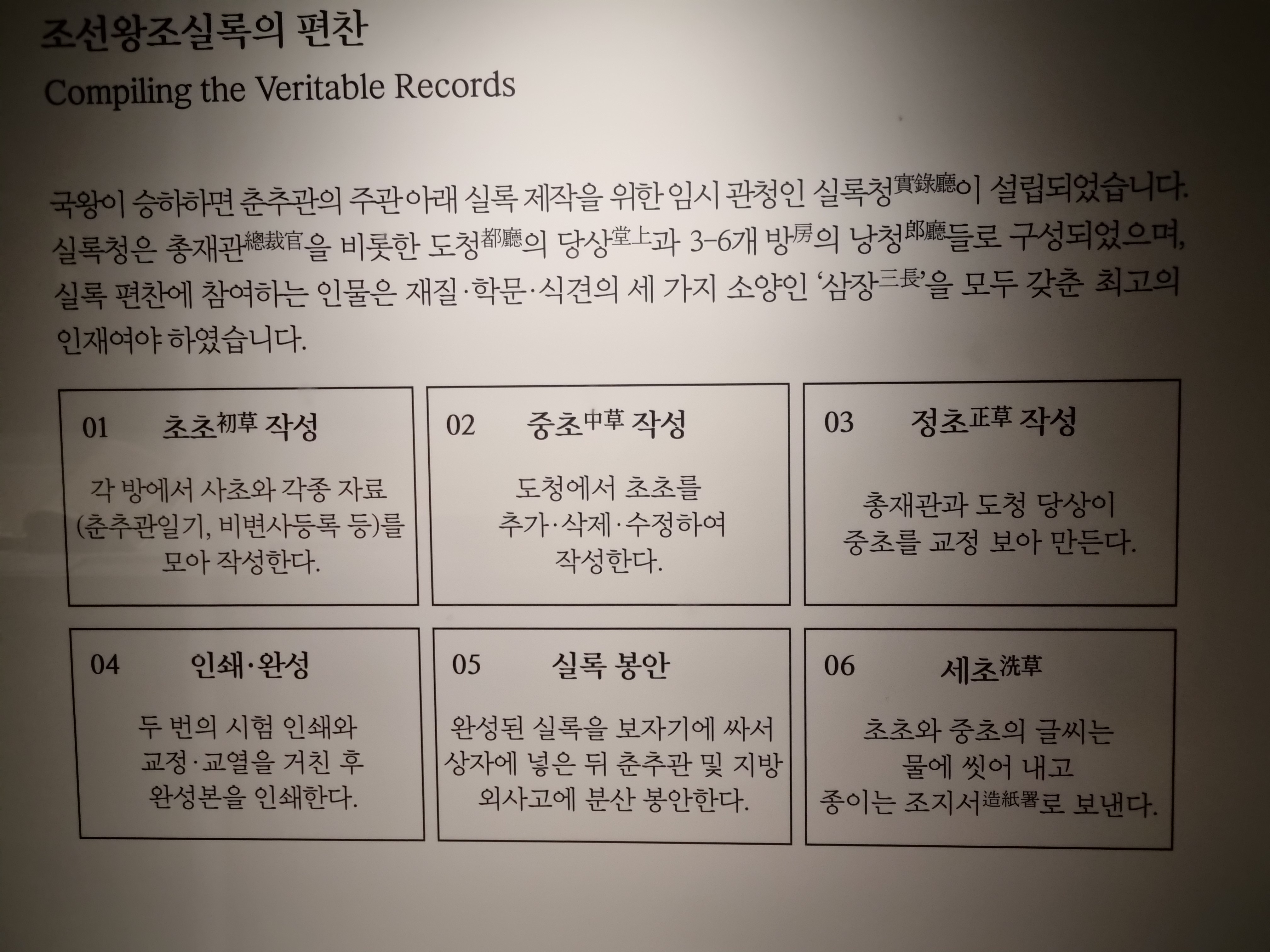 조선왕조실록의 편찬

Compiling the Veritable Records

국왕이 승하하면 춘추관의 주관아래 실록 제작을 위한 임시 관청인 실록청實錄廳이 설립되었습니다. 실록청은 총재관總裁官을 비롯한 도청都廳의 당상堂上과 3-6개 방房의 낭청郎廳들로 구성되었으며, 실록 편찬에 참여하는 인물은 재질·학문·식견의 세 가지 소양인 '삼장三長'을 모두 갖춘 최고의 인재여야 하였습니다.

01 초초初草 작성

각 방에서 사초와 각종 자료 (춘추관일기, 비변사등록 등)를 모아 작성한다.

02 중초中草 작성

도청에서 초초를 추가·삭제·수정하여 작성한다.

03 정초正草 작성

총재관과 도청 당상이 중초를 교정 보아 만든다.

04 인쇄·완성

두 번의 시험 인쇄와 교정·교열을 거친 후 완성본을 인쇄한다.

05 실록 봉안

완성된 실록을 보자기에 싸서 상자에 넣은 뒤 춘추관 및 지방 외사고에 분산 봉안한다.

06 세초洗草

초초와 중초의 글씨는 물에 씻어 내고 종이는 조지서造紙署로 보낸다.